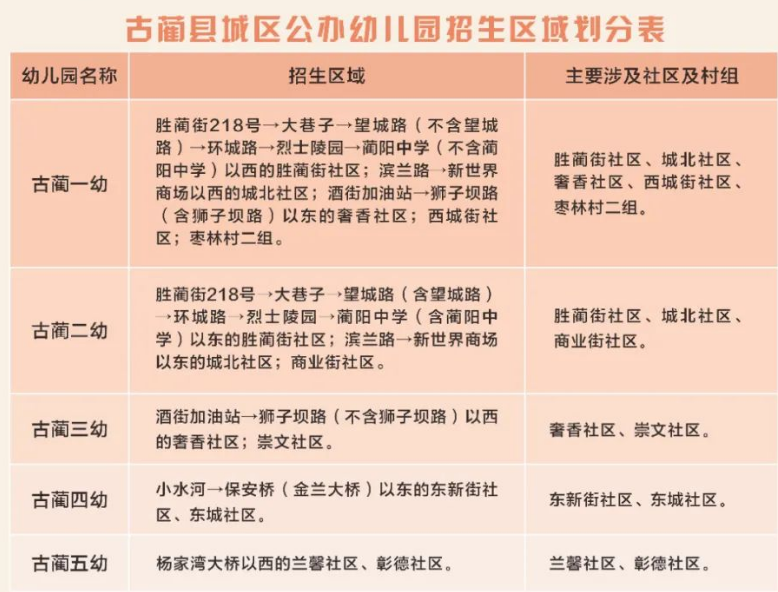 古蔺县城区公办幼儿园招生区域划分表

| 幼儿园名称 | 招生区域 | 主要涉及社区及村组 |
|---|---|---|
| 古蔺一幼 | 胜蔺街218号→大巷子→望城路（不含望城路）→环城路→烈士陵园→蔺阳中学（不含蔺阳中学）以西的胜蔺街社区；滨兰路→新世界商场以西的城北社区；酒街加油站→狮子坝路（含狮子坝路）以东的奢香社区；西城街社区；枣林村二组。 | 胜蔺街社区、城北社区、奢香社区、西城街社区、枣林村二组。 |
| 古蔺二幼 | 胜蔺街218号→大巷子→望城路（含望城路）→环城路→烈士陵园→蔺阳中学（含蔺阳中学）以东的胜蔺街社区；滨兰路→新世界商场以东的城北社区；商业街社区。 | 胜蔺街社区、城北社区、商业街社区。 |
| 古蔺三幼 | 酒街加油站→狮子坝路（不含狮子坝路）以西的奢香社区；崇文社区。 | 奢香社区、崇文社区。 |
| 古蔺四幼 | 小水河→保安桥（金兰大桥）以东的东新街社区、东城社区。 | 东新街社区、东城社区。 |
| 古蔺五幼 | 杨家湾大桥以西的兰馨社区、彰德社区。 | 兰馨社区、彰德社区。 |